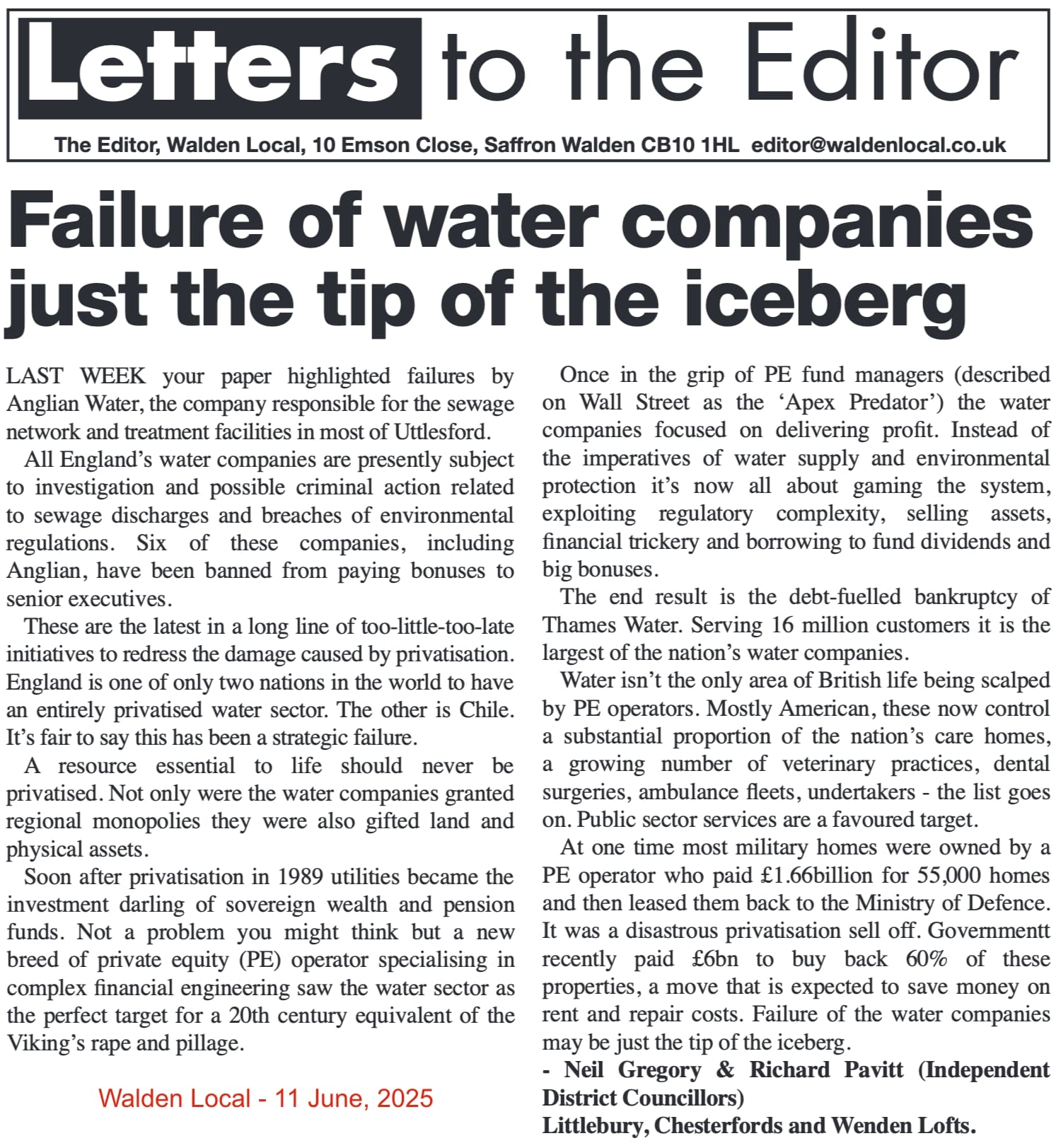 Letters to the Editor

The Editor, Walden Local, 10 Emson Close, Saffron Walden CB10 1HL editor@waldenlocal.co.uk

Failure of water companies just the tip of the iceberg

LAST WEEK your paper highlighted failures by Anglian Water, the company responsible for the sewage network and treatment facilities in most of Uttlesford.

All England's water companies are presently subject to investigation and possible criminal action related to sewage discharges and breaches of environmental regulations. Six of these companies, including Anglian, have been banned from paying bonuses to senior executives.

These are the latest in a long line of too-little-too-late initiatives to redress the damage caused by privatisation. England is one of only two nations in the world to have an entirely privatised water sector. The other is Chile. It's fair to say this has been a strategic failure.

A resource essential to life should never be privatised. Not only were the water companies granted regional monopolies they were also gifted land and physical assets.

Soon after privatisation in 1989 utilities became the investment darling of sovereign wealth and pension funds. Not a problem you might think but a new breed of private equity (PE) operator specialising in complex financial engineering saw the water sector as the perfect target for a 20th century equivalent of the Viking's rape and pillage.

Walden Local - 11 June, 2025

Once in the grip of PE fund managers (described on Wall Street as the 'Apex Predator') the water companies focused on delivering profit. Instead of the imperatives of water supply and environmental protection it's now all about gaming the system, exploiting regulatory complexity, selling assets, financial trickery and borrowing to fund dividends and big bonuses.

The end result is the debt-fuelled bankruptcy of Thames Water. Serving 16 million customers it is the largest of the nation's water companies.

Water isn't the only area of British life being scalped by PE operators. Mostly American, these now control a substantial proportion of the nation's care homes, a growing number of veterinary practices, dental surgeries, ambulance fleets, undertakers - the list goes on. Public sector services are a favoured target.

At one time most military homes were owned by a PE operator who paid £1.66billion for 55,000 homes and then leased them back to the Ministry of Defence. It was a disastrous privatisation sell off. Governmentt recently paid £6bn to buy back 60% of these properties, a move that is expected to save money on rent and repair costs. Failure of the water companies may be just the tip of the iceberg.

- Neil Gregory & Richard Pavitt (Independent District Councillors)
Littlebury, Chesterfords and Wenden Lofts.